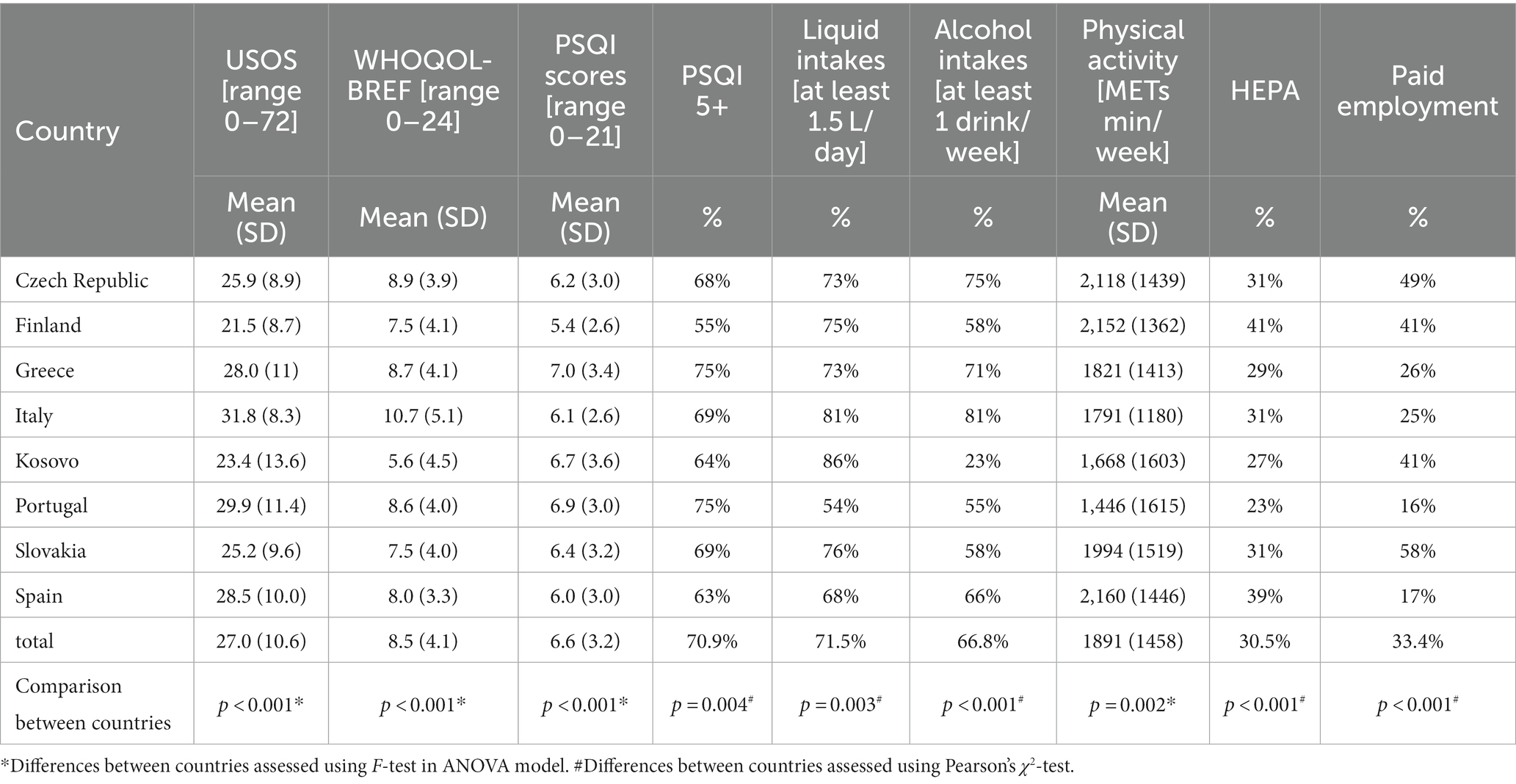 | Country | USOS [range 0–72] | WHOQOL-BREF [range 0–24] | PSQI scores [range 0–21] | PSQI 5+ | Liquid intakes [at least 1.5 L/day] | Alcohol intakes [at least 1 drink/week] | Physical activity [METs min/week] | HEPA | Paid employment |
|---|---|---|---|---|---|---|---|---|---|
| | Mean (SD) | Mean (SD) | Mean (SD) | % | % | % | Mean (SD) | % | % |
| Czech Republic | 25.9 (8.9) | 8.9 (3.9) | 6.2 (3.0) | 68% | 73% | 75% | 2,118 (1439) | 31% | 49% |
| Finland | 21.5 (8.7) | 7.5 (4.1) | 5.4 (2.6) | 55% | 75% | 58% | 2,152 (1362) | 41% | 41% |
| Greece | 28.0 (11) | 8.7 (4.1) | 7.0 (3.4) | 75% | 73% | 71% | 1821 (1413) | 29% | 26% |
| Italy | 31.8 (8.3) | 10.7 (5.1) | 6.1 (2.6) | 69% | 81% | 81% | 1791 (1180) | 31% | 25% |
| Kosovo | 23.4 (13.6) | 5.6 (4.5) | 6.7 (3.6) | 64% | 86% | 23% | 1,668 (1603) | 27% | 41% |
| Portugal | 29.9 (11.4) | 8.6 (4.0) | 6.9 (3.0) | 75% | 54% | 55% | 1,446 (1615) | 23% | 16% |
| Slovakia | 25.2 (9.6) | 7.5 (4.0) | 6.4 (3.2) | 69% | 76% | 58% | 1994 (1519) | 31% | 58% |
| Spain | 28.5 (10.0) | 8.0 (3.3) | 6.0 (3.0) | 63% | 68% | 66% | 2,160 (1446) | 39% | 17% |
| total | 27.0 (10.6) | 8.5 (4.1) | 6.6 (3.2) | 70.9% | 71.5% | 66.8% | 1891 (1458) | 30.5% | 33.4% |
| Comparison between countries | $p < 0.001$* | $p < 0.001$* | $p < 0.001$* | $p = 0.004^{\#}$ | $p = 0.003^{\#}$ | $p < 0.001^{\#}$ | $p = 0.002$* | $p < 0.001^{\#}$ | $p < 0.001^{\#}$ |

*Differences between countries assessed using $F$-test in ANOVA model. #Differences between countries assessed using Pearson's $\chi^2$-test.